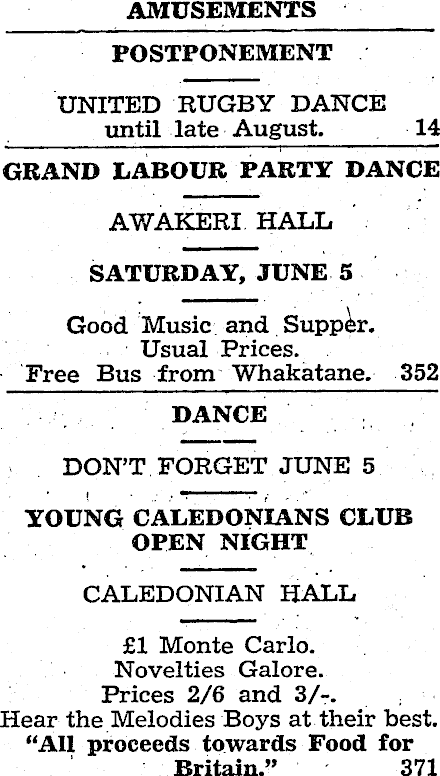 AMUSEMENTS

POSTPONEMENT

UNITED RUGBY DANCE
until late August. 14

GRAND LABOUR PARTY DANCE

AWAKERI HALL

SATURDAY, JUNE 5

Good Music and Supper.
Usual Prices.
Free Bus from Whakatane. 352

DANCE

DON'T FORGET JUNE 5

YOUNG CALEDONIANS CLUB
OPEN NIGHT

CALEDONIAN HALL

£1 Monte Carlo.
Novelties Galore.
Prices 2/6 and 3/-.
Hear the Melodies Boys at their best.
"All proceeds towards Food for Britain." 371